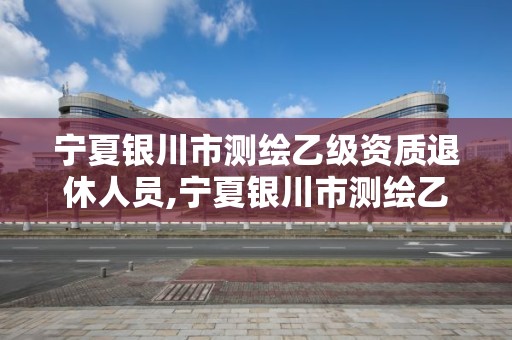 宁夏银川市测绘乙级资质退休人员,宁夏银川市测绘乙